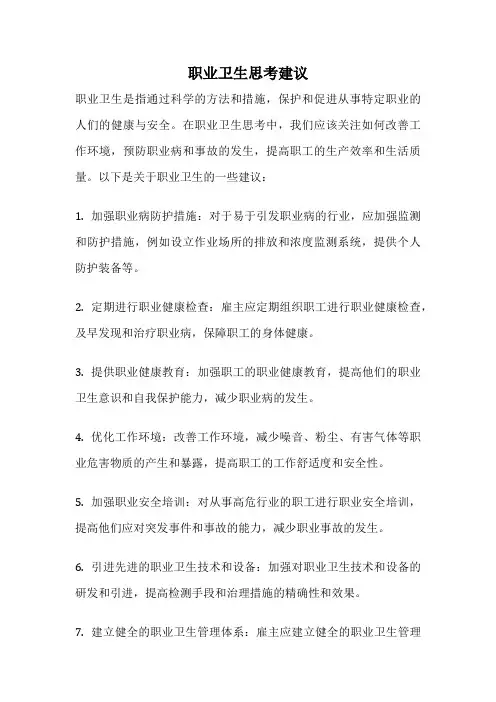 职业卫生思考建议

职业卫生是指通过科学的方法和措施，保护和促进从事特定职业的人们的健康与安全。在职业卫生思考中，我们应该关注如何改善工作环境，预防职业病和事故的发生，提高职工的生产效率和生活质量。以下是关于职业卫生的一些建议：

1. 加强职业病防护措施：对于易于引发职业病的行业，应加强监测和防护措施，例如设立作业场所的排放和浓度监测系统，提供个人防护装备等。

2. 定期进行职业健康检查：雇主应定期组织职工进行职业健康检查，及早发现和治疗职业病，保障职工的身体健康。

3. 提供职业健康教育：加强职工的职业健康教育，提高他们的职业卫生意识和自我保护能力，减少职业病的发生。

4. 优化工作环境：改善工作环境，减少噪音、粉尘、有害气体等职业危害物质的产生和暴露，提高职工的工作舒适度和安全性。

5. 加强职业安全培训：对从事高危行业的职工进行职业安全培训，提高他们应对突发事件和事故的能力，减少职业事故的发生。

6. 引进先进的职业卫生技术和设备：加强对职业卫生技术和设备的研发和引进，提高检测手段和治理措施的精确性和效果。

7. 建立健全的职业卫生管理体系：雇主应建立健全的职业卫生管理